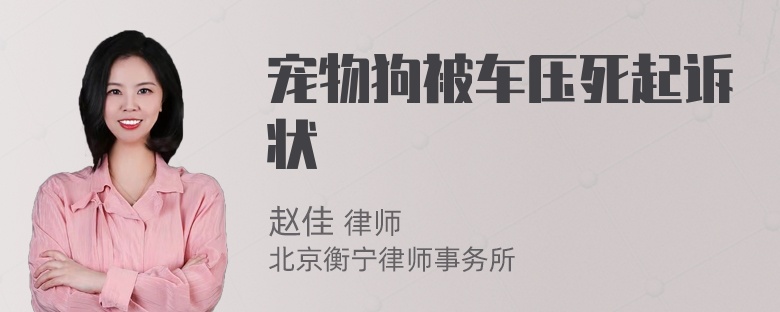 宠物狗被车压死起诉状

赵佳 律师
北京衡宁律师事务所